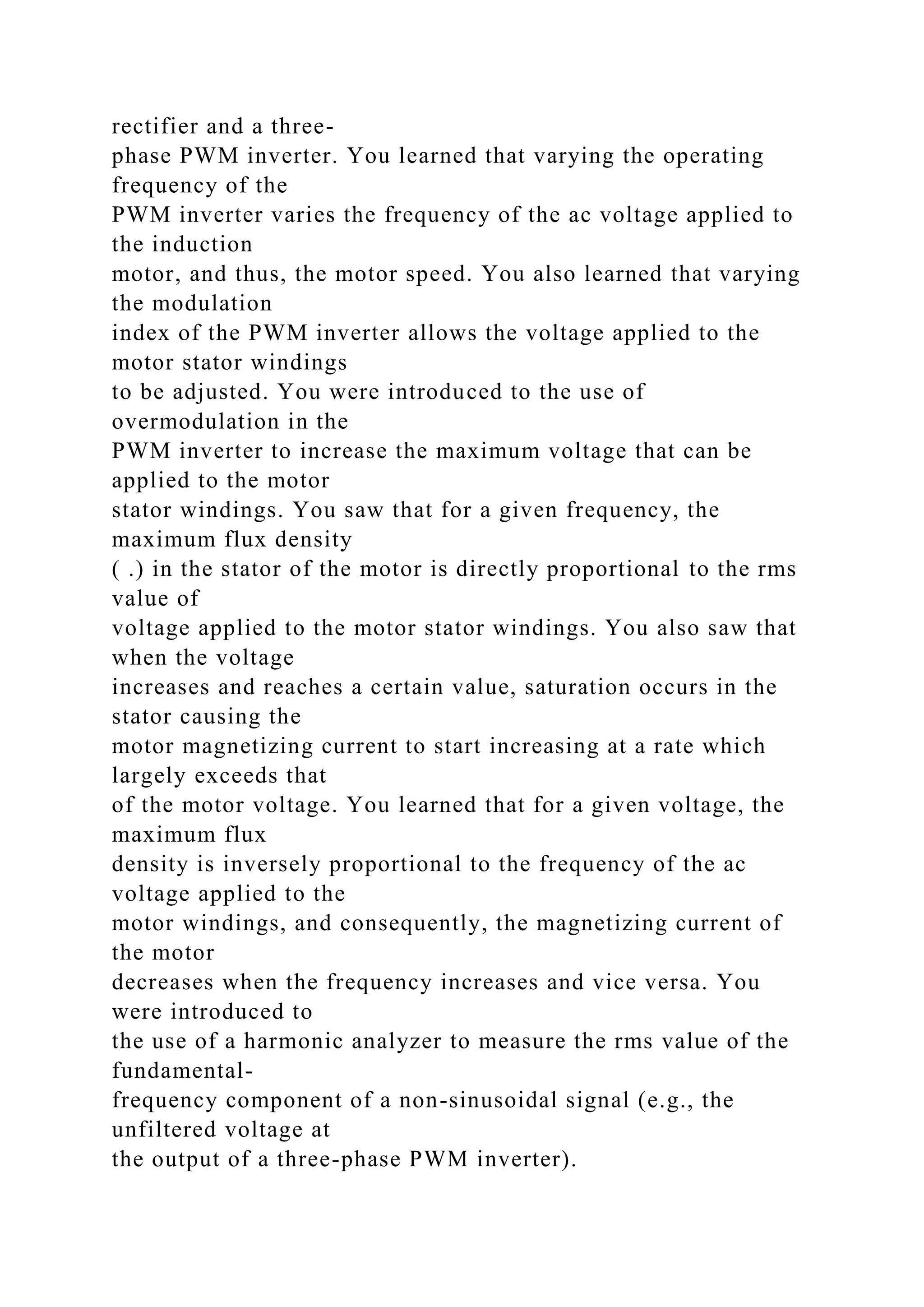 rectifier and a three-phase PWM inverter. You learned that varying the operating frequency of the PWM inverter varies the frequency of the ac voltage applied to the induction motor, and thus, the motor speed. You also learned that varying the modulation index of the PWM inverter allows the voltage applied to the motor stator windings to be adjusted. You were introduced to the use of overmodulation in the PWM inverter to increase the maximum voltage that can be applied to the motor stator windings. You saw that for a given frequency, the maximum flux density ( .) in the stator of the motor is directly proportional to the rms value of voltage applied to the motor stator windings. You also saw that when the voltage increases and reaches a certain value, saturation occurs in the stator causing the motor magnetizing current to start increasing at a rate which largely exceeds that of the motor voltage. You learned that for a given voltage, the maximum flux density is inversely proportional to the frequency of the ac voltage applied to the motor windings, and consequently, the magnetizing current of the motor decreases when the frequency increases and vice versa. You were introduced to the use of a harmonic analyzer to measure the rms value of the fundamental-frequency component of a non-sinusoidal signal (e.g., the unfiltered voltage at the output of a three-phase PWM inverter).